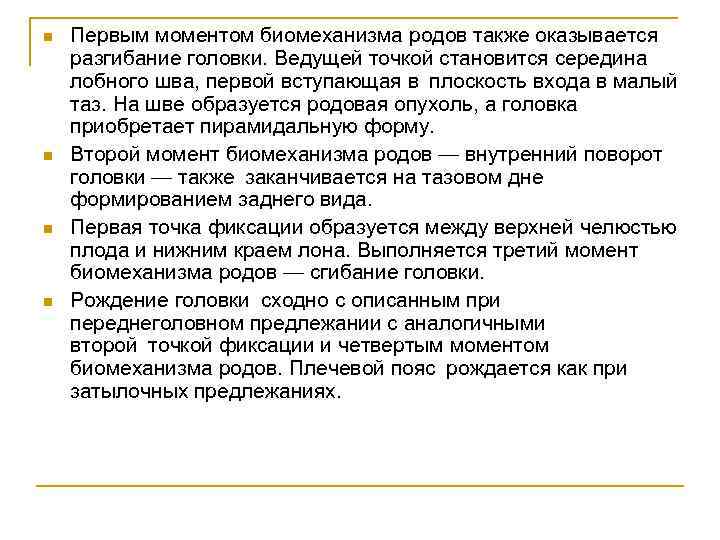 Первым моментом биомеханизма родов также оказывается разгибание головки. Ведущей точкой становится середина лобного шва, первой вступающая в плоскость входа в малый таз. На шве образуется родовая опухоль, а головка приобретает пирамидальную форму.

Второй момент биомеханизма родов — внутренний поворот головки — также заканчивается на тазовом дне формированием заднего вида.

Первая точка фиксации образуется между верхней челюстью плода и нижним краем лона. Выполняется третий момент биомеханизма родов — сгибание головки.

Рождение головки сходно с описанным при переднеголовном предлежании с аналогичными второй точкой фиксации и четвертым моментом биомеханизма родов. Плечевой пояс рождается как при затылочных предлежаниях.